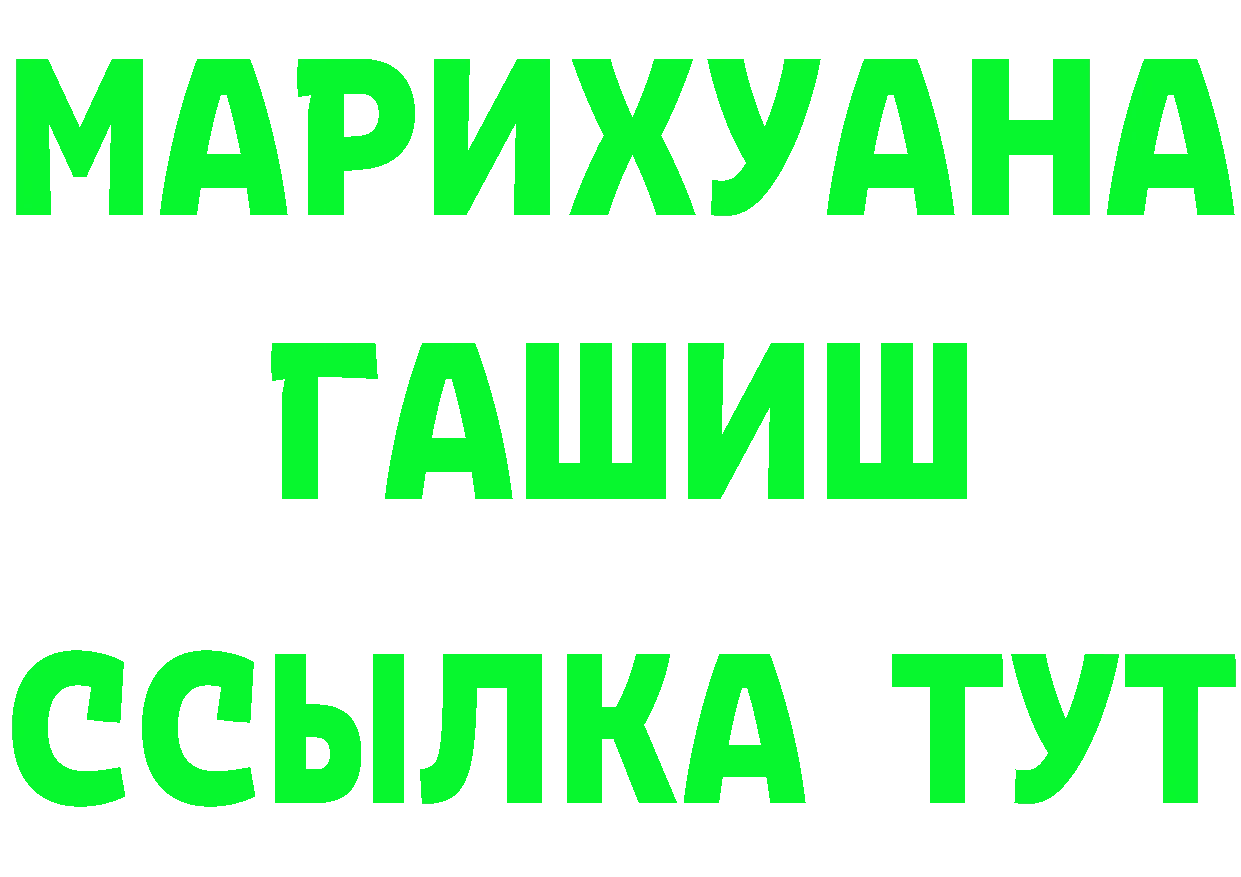 МАРИХУАНА
ГАШИШ
ССЫЛКА ТУТ